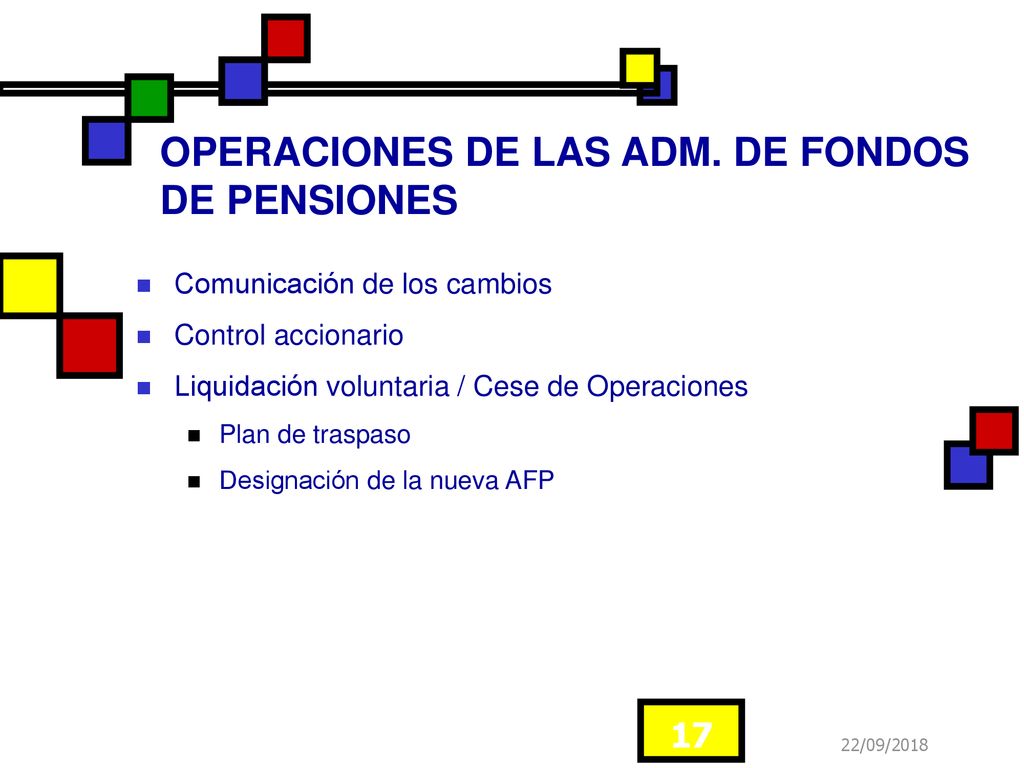 OPERACIONES DE LAS ADM. DE FONDOS DE PENSIONES

Comunicación de los cambios

Control accionario

Liquidación voluntaria / Cese de Operaciones

Plan de traspaso

Designación de la nueva AFP

17

22/09/2018